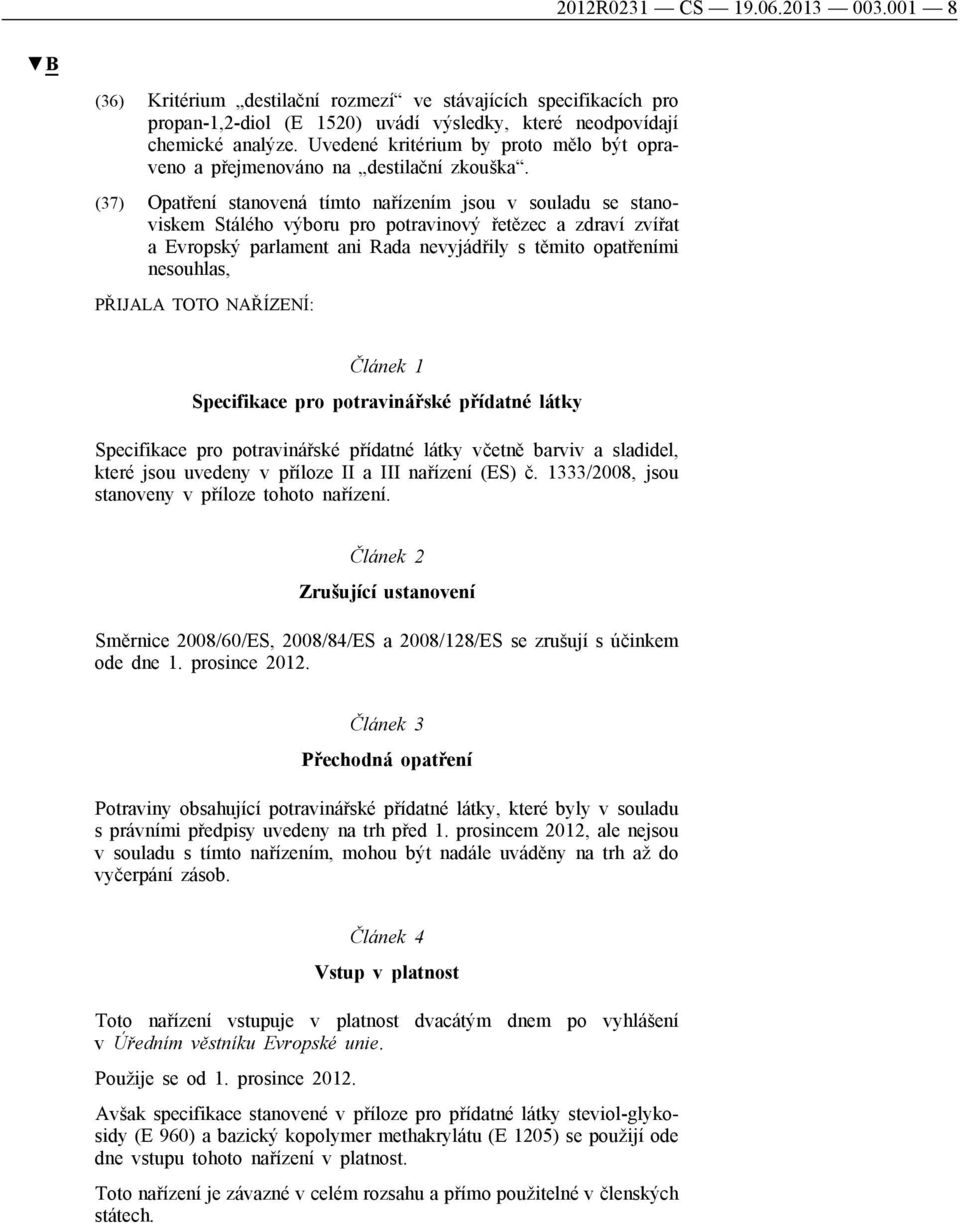 2012R0231 — CS — 19.06.2013 — 003.001 — 8

▼B

(36) Kritérium „destilační rozmezí“ ve stávajících specifikacích pro propan-1,2-diol (E 1520) uvádí výsledky, které neodpovídají chemické analýze. Uvedené kritérium by proto mělo být opraveno a přejmenováno na „destilační zkouška“.

(37) Opatření stanovená tímto nařízením jsou v souladu se stanoviskem Stálého výboru pro potravinový řetězec a zdraví zvířat a Evropský parlament ani Rada nevyjádřily s těmito opatřeními nesouhlas,

PŘIJALA TOTO NAŘÍZENÍ:

Článek 1

Specifikace pro potravinářské přídatné látky

Specifikace pro potravinářské přídatné látky včetně barviv a sladidel, které jsou uvedeny v příloze II a III nařízení (ES) č. 1333/2008, jsou stanoveny v příloze tohoto nařízení.

Článek 2

Zrušující ustanovení

Směrnice 2008/60/ES, 2008/84/ES a 2008/128/ES se zrušují s účinkem ode dne 1. prosince 2012.

Článek 3

Přechodná opatření

Potraviny obsahující potravinářské přídatné látky, které byly v souladu s právními předpisy uvedeny na trh před 1. prosincem 2012, ale nejsou v souladu s tímto nařízením, mohou být nadále uváděny na trh až do vyčerpání zásob.

Článek 4

Vstup v platnost

Toto nařízení vstupuje v platnost dvacátým dnem po vyhlášení v Úředním věstníku Evropské unie.

Použije se od 1. prosince 2012.

Avšak specifikace stanovené v příloze pro přídatné látky steviol-glykosidy (E 960) a bazický kopolymer methakrylátu (E 1205) se použijí ode dne vstupu tohoto nařízení v platnost.

Toto nařízení je závazné v celém rozsahu a přímo použitelné v členských státech.